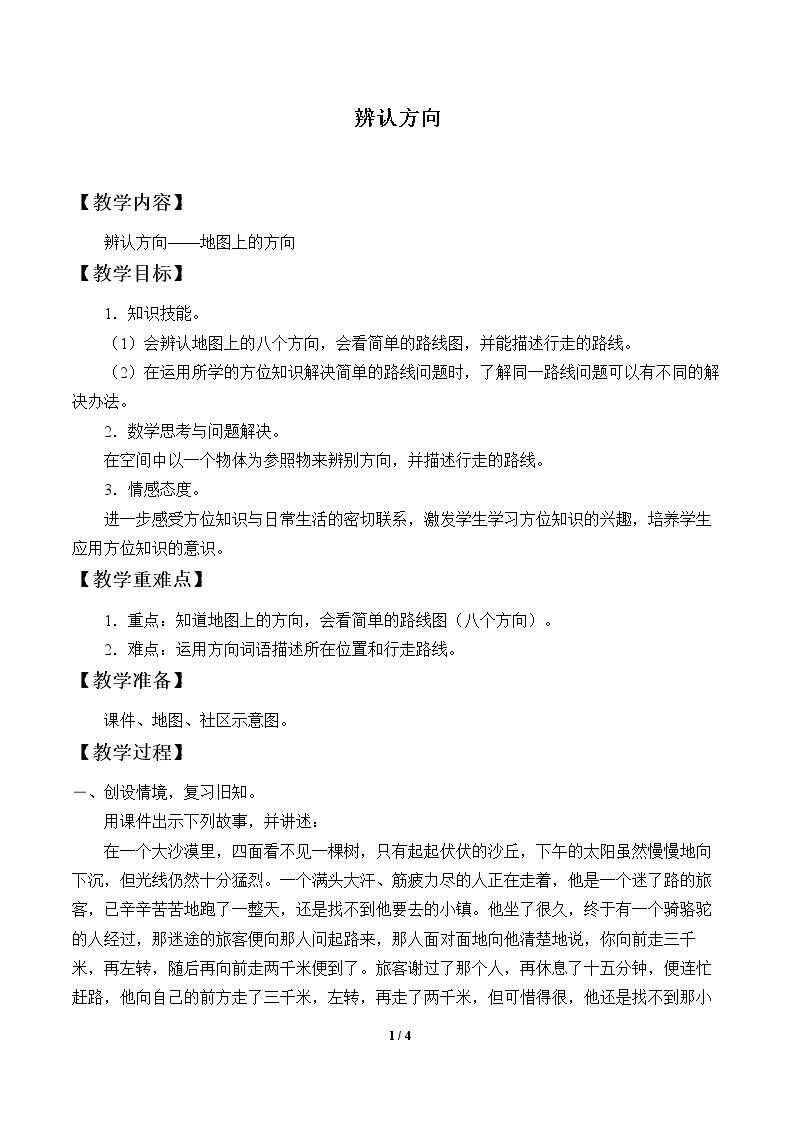 辨认方向

【教学内容】

辨认方向——地图上的方向

【教学目标】

1.知识技能。

（1）会辨认地图上的八个方向，会看简单的路线图，并能描述行走的路线。

（2）在运用所学的方位知识解决简单的路线问题时，了解同一路线问题可以有不同的解决办法。

2.数学思考与问题解决。

在空间中以一个物体为参照物来辨别方向，并描述行走的路线。

3.情感态度。

进一步感受方位知识与日常生活的密切联系，激发学生学习方位知识的兴趣，培养学生应用方位知识的意识。

【教学重难点】

1.重点：知道地图上的方向，会看简单的路线图（八个方向）。

2.难点：运用方向词语描述所在位置和行走路线。

【教学准备】

课件、地图、社区示意图。

【教学过程】

一、创设情境，复习旧知。

用课件出示下列故事，并讲述：

在一个大沙漠里，四面看不见一棵树，只有起起伏伏的沙丘，下午的太阳虽然慢慢地向下沉，但光线仍然十分猛烈。一个满头大汗、筋疲力尽的人正在走着，他是一个迷了路的旅客，已辛辛苦苦地跑了一整天，还是找不到他要去的小镇。他坐了很久，终于有一个骑骆驼的人经过，那迷途的旅客便向那人问起路来，那人面对面地向他清楚地说，你向前走三千米，再左转，随后再向前走两千米便到了。旅客谢过了那个人，再休息了十五分钟，便连忙赶路，他向自己的前方走了三千米，左转，再走了两千米，但可惜得很，他还是找不到那小

1 / 4